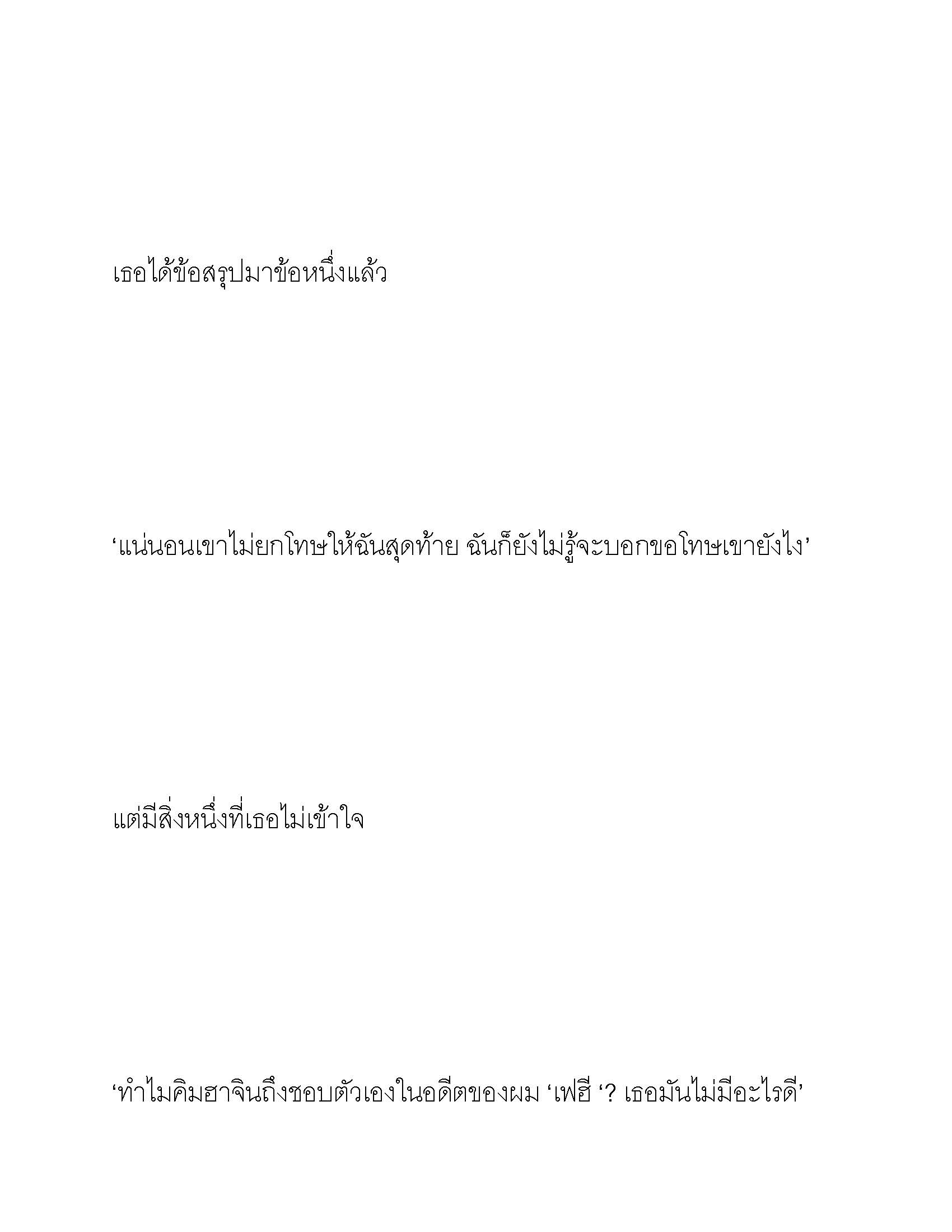 เธอได้ข้อสรุปมาข้อหนึ่งแล้ว

‘แน่นอนเขาไม่ยกโทษให้ฉันสุดท้าย ฉันก็ยังไม่รู้จะบอกขอโทษเขายังไง’

แต่มีสิ่งหนึ่งที่เธอไม่เข้าใจ

‘ทำไมคิมฮาจินถึงชอบตัวเองในอดีตของผม ‘เฟฮี ‘? เธอมันไม่มีอะไรดี’